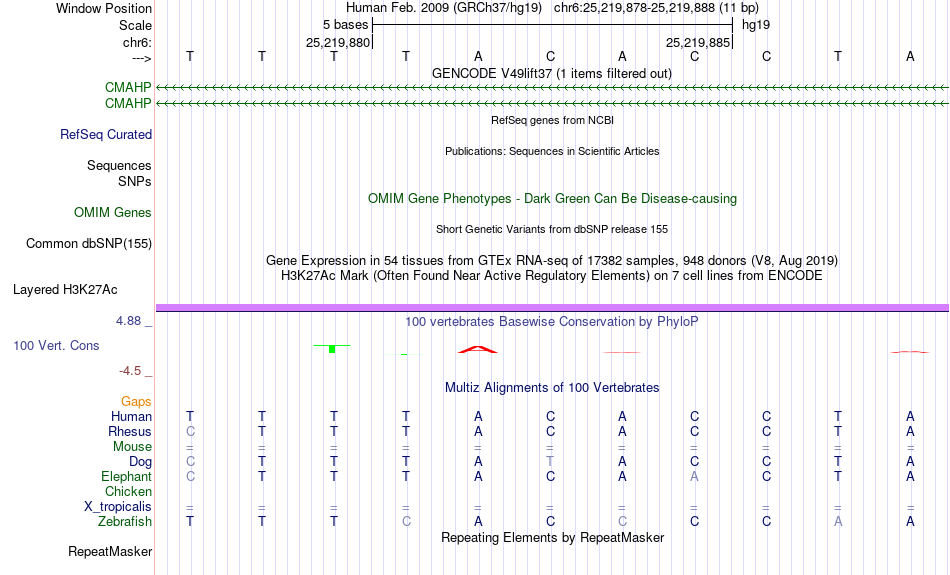 Window Position Human Feb. 2009 (GRCh37/hg19) chr6:25,219,878-25,219,888 (11 bp)
Scale 5 bases hg19
chr6: 25,219,880 25,219,885
---> T T T T A C A C C T A
GENCODE V49lift37 (1 items filtered out)
CMAHP
CMAHP
RefSeq genes from NCBI
RefSeq Curated
Publications: Sequences in Scientific Articles
Sequences
SNPs
OMIM Gene Phenotypes - Dark Green Can Be Disease-causing
OMIM Genes
Short Genetic Variants from dbSNP release 155
Common dbSNP(155)
Gene Expression in 54 tissues from GTEx RNA-seq of 17382 samples, 948 donors (V8, Aug 2019)
H3K27Ac Mark (Often Found Near Active Regulatory Elements) on 7 cell lines from ENCODE
Layered H3K27Ac
4.88 _ 100 vertebrates Basewise Conservation by PhyloP
100 Vert. Cons
-4.5 _
Multiz Alignments of 100 Vertebrates
Gaps
Human T T T T A C A C C T A
Rhesus C T T T A C A C C T A
Mouse = = = = = = = = = = =
Dog C T T T A T A C C T A
Elephant C T T T A C A A C T A
Chicken
X_tropicalis = = = = = = = = = = =
Zebrafish T T T C A C C C C A A
Repeating Elements by RepeatMasker
RepeatMasker